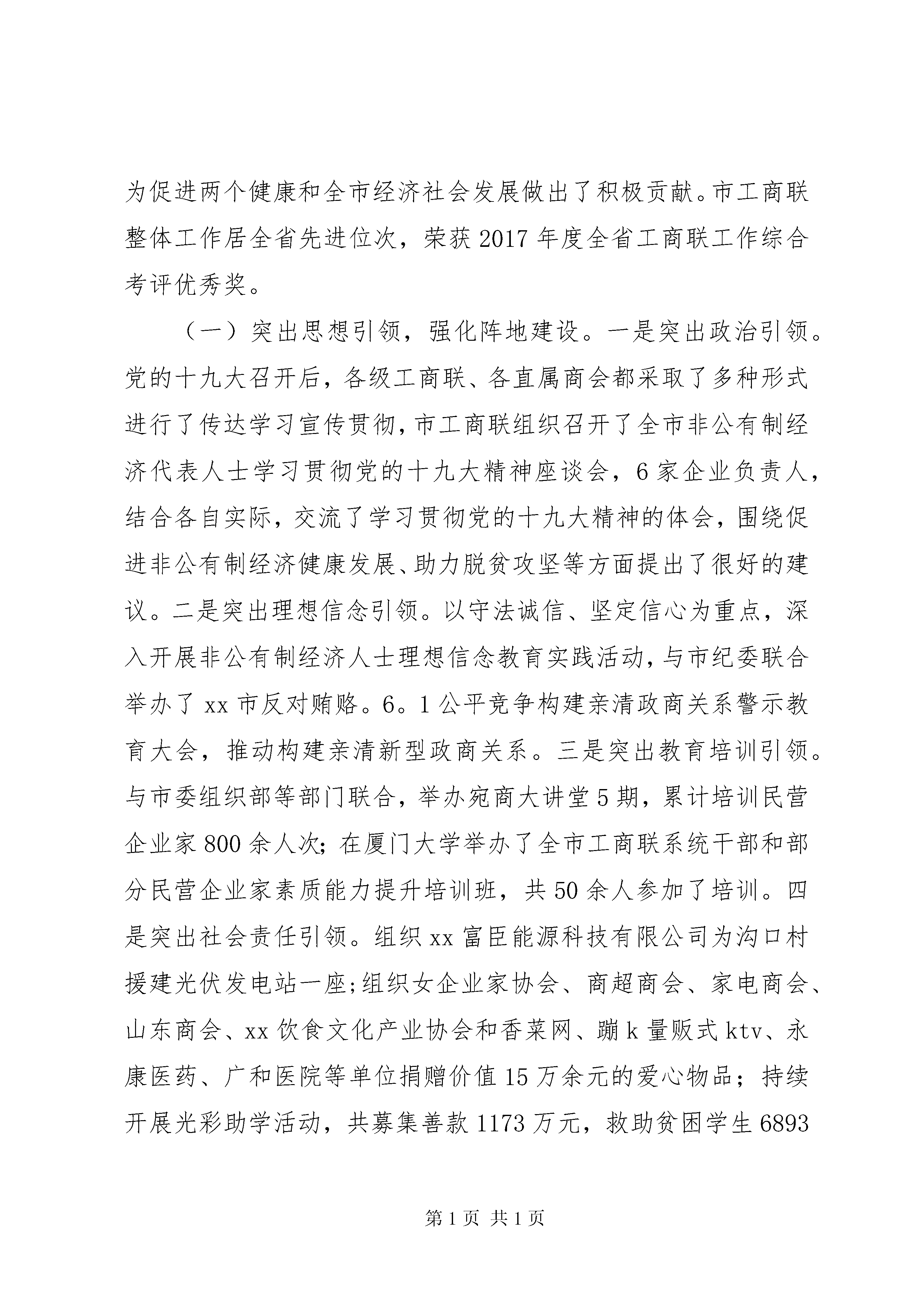 为促进两个健康和全市经济社会发展做出了积极贡献。市工商联整体工作居全省先进位次，荣获2017年度全省工商联工作综合考评优秀奖。

（一）突出思想引领，强化阵地建设。一是突出政治引领。党的十九大召开后，各级工商联、各直属商会都采取了多种形式进行了传达学习宣传贯彻，市工商联组织召开了全市非公有制经济代表人士学习贯彻党的十九大精神座谈会，6家企业负责人，结合各自实际，交流了学习贯彻党的十九大精神的体会，围绕促进非公有制经济健康发展、助力脱贫攻坚等方面提出了很好的建议。二是突出理想信念引领。以守法诚信、坚定信心为重点，深入开展非公有制经济人士理想信念教育实践活动，与市纪委联合举办了xx市反对贿赂。6。1公平竞争构建亲清政商关系警示教育大会，推动构建亲清新型政商关系。三是突出教育培训引领。与市委组织部等部门联合，举办宛商大讲堂5期，累计培训民营企业家800余人次；在厦门大学举办了全市工商联系统干部和部分民营企业家素质能力提升培训班，共50余人参加了培训。四是突出社会责任引领。组织xx富臣能源科技有限公司为沟口村援建光伏发电站一座；组织女企业家协会、商超商会、家电商会、山东商会、xx饮食文化产业协会和香菜网、蹦k量贩式ktv、永康医药、广和医院等单位捐赠价值15万余元的爱心物品；持续开展光彩助学活动，共募集善款1173万元，救助贫困学生6893

第1页 共1页